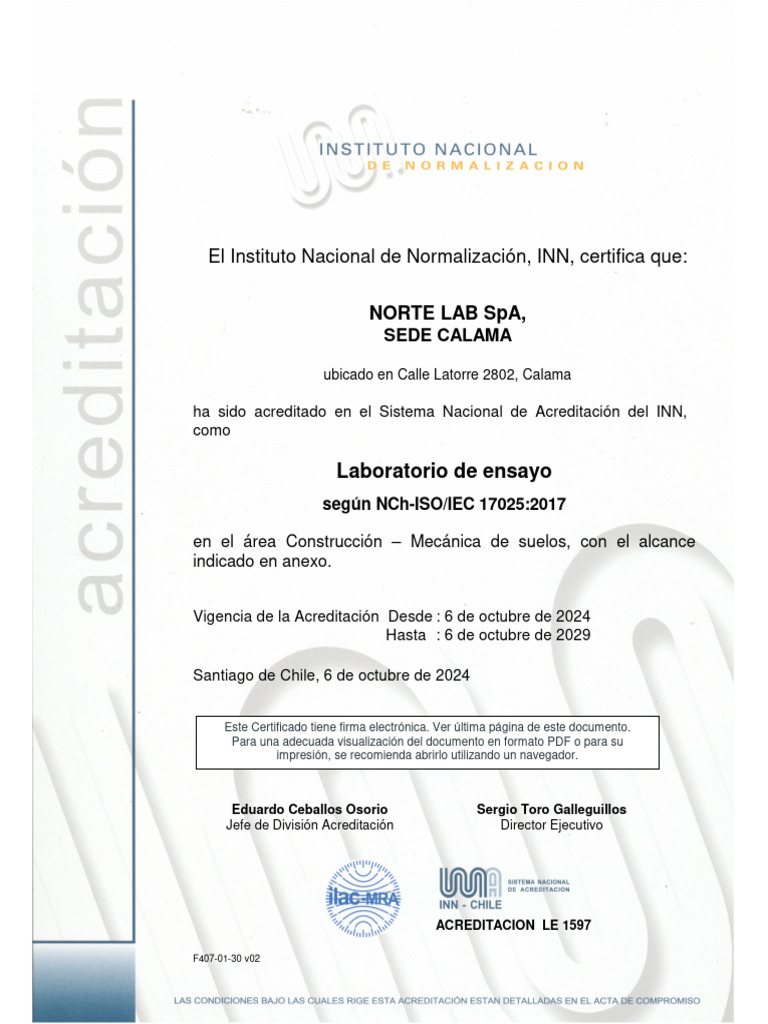 acreditación

INSTITUTO NACIONAL
DE NORMALIZACION

El Instituto Nacional de Normalización, INN, certifica que:

NORTE LAB SpA,
SEDE CALAMA

ubicado en Calle Latorre 2802, Calama

ha sido acreditado en el Sistema Nacional de Acreditación del INN, como

Laboratorio de ensayo

según NCh-ISO/IEC 17025:2017

en el área Construcción – Mecánica de suelos, con el alcance indicado en anexo.

Vigencia de la Acreditación Desde : 6 de octubre de 2024
Hasta : 6 de octubre de 2029

Santiago de Chile, 6 de octubre de 2024

Este Certificado tiene firma electrónica. Ver última página de este documento. Para una adecuada visualización del documento en formato PDF o para su impresión, se recomienda abrirlo utilizando un navegador.

Eduardo Ceballos Osorio
Jefe de División Acreditación

Sergio Toro Galleguillos
Director Ejecutivo

ilac-MRA

SISTEMA NACIONAL DE ACREDITACION
INN - CHILE
ACREDITACION LE 1597

F407-01-30 v02

LAS CONDICIONES BAJO LAS CUALES RIGE ESTA ACREDITACIÓN ESTAN DETALLADAS EN EL ACTA DE COMPROMISO